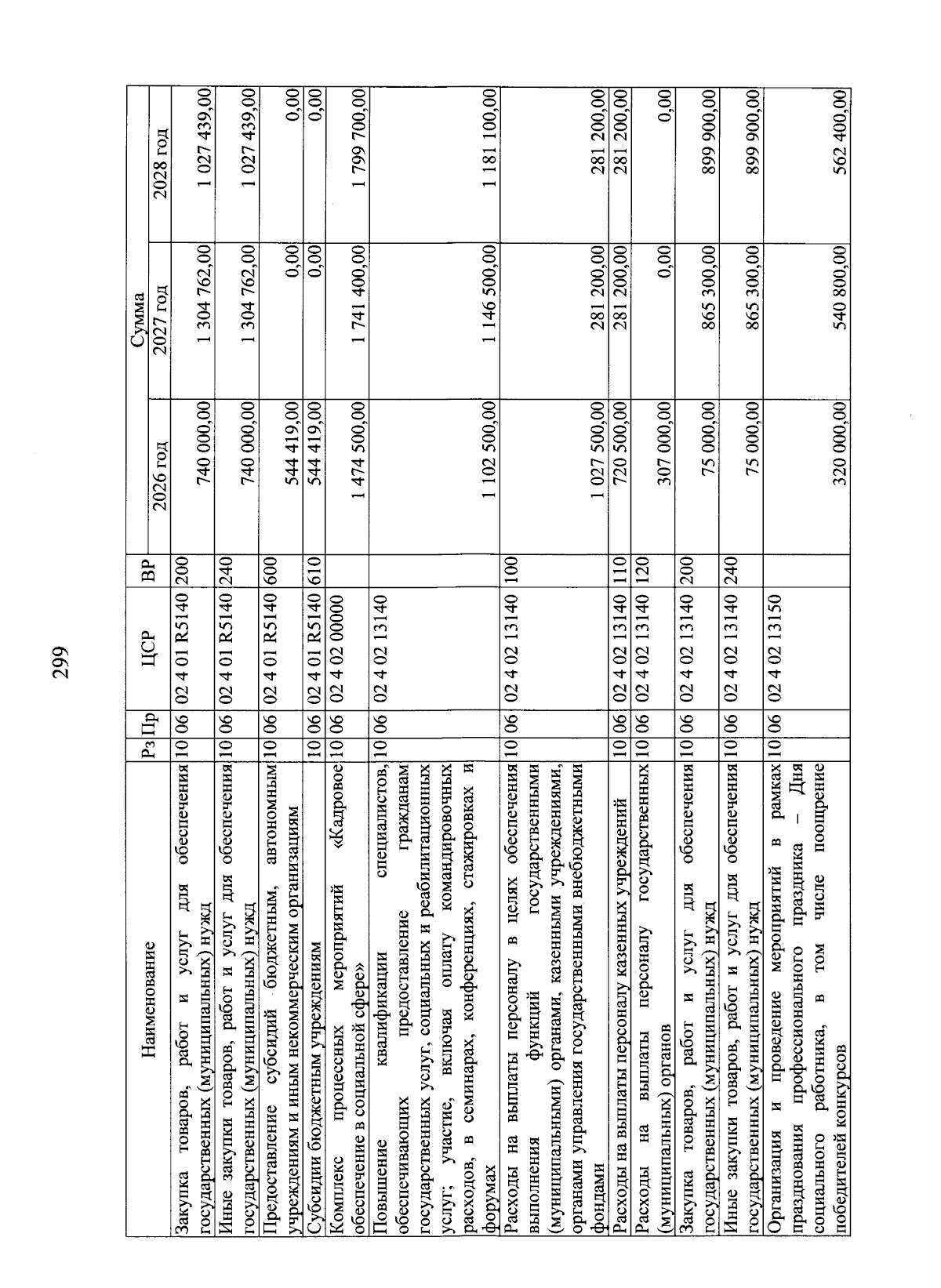 299

| Наименование | Рз | Пр | ЦСР | ВР | Сумма 2026 год | Сумма 2027 год | Сумма 2028 год |
|---|---|---|---|---|---|---|---|
| Закупка товаров, работ и услуг для обеспечения государственных (муниципальных) нужд | 10 | 06 | 02 4 01 R5140 | 200 | 740 000,00 | 1 304 762,00 | 1 027 439,00 |
| Иные закупки товаров, работ и услуг для обеспечения государственных (муниципальных) нужд | 10 | 06 | 02 4 01 R5140 | 240 | 740 000,00 | 1 304 762,00 | 1 027 439,00 |
| Предоставление субсидий бюджетным, автономным учреждениям и иным некоммерческим организациям | 10 | 06 | 02 4 01 R5140 | 600 | 544 419,00 | 0,00 | 0,00 |
| Субсидии бюджетным учреждениям | 10 | 06 | 02 4 01 R5140 | 610 | 544 419,00 | 0,00 | 0,00 |
| Комплекс процессных мероприятий «Кадровое обеспечение в социальной сфере» | 10 | 06 | 02 4 02 00000 | | 1 474 500,00 | 1 741 400,00 | 1 799 700,00 |
| Повышение квалификации специалистов, обеспечивающих предоставление гражданам государственных услуг, социальных и реабилитационных услуг; участие, включая оплату командировочных расходов, в семинарах, конференциях, стажировках и форумах | 10 | 06 | 02 4 02 13140 | | 1 102 500,00 | 1 146 500,00 | 1 181 100,00 |
| Расходы на выплаты персоналу в целях обеспечения выполнения функций государственными (муниципальными) органами, казенными учреждениями, органами управления государственными внебюджетными фондами | 10 | 06 | 02 4 02 13140 | 100 | 1 027 500,00 | 281 200,00 | 281 200,00 |
| Расходы на выплаты персоналу казенных учреждений | 10 | 06 | 02 4 02 13140 | 110 | 720 500,00 | 281 200,00 | 281 200,00 |
| Расходы на выплаты персоналу государственных (муниципальных) органов | 10 | 06 | 02 4 02 13140 | 120 | 307 000,00 | 0,00 | 0,00 |
| Закупка товаров, работ и услуг для обеспечения государственных (муниципальных) нужд | 10 | 06 | 02 4 02 13140 | 200 | 75 000,00 | 865 300,00 | 899 900,00 |
| Иные закупки товаров, работ и услуг для обеспечения государственных (муниципальных) нужд | 10 | 06 | 02 4 02 13140 | 240 | 75 000,00 | 865 300,00 | 899 900,00 |
| Организация и проведение мероприятий в рамках празднования профессионального праздника – Дня социального работника, в том числе поощрение победителей конкурсов | 10 | 06 | 02 4 02 13150 | | 320 000,00 | 540 800,00 | 562 400,00 |